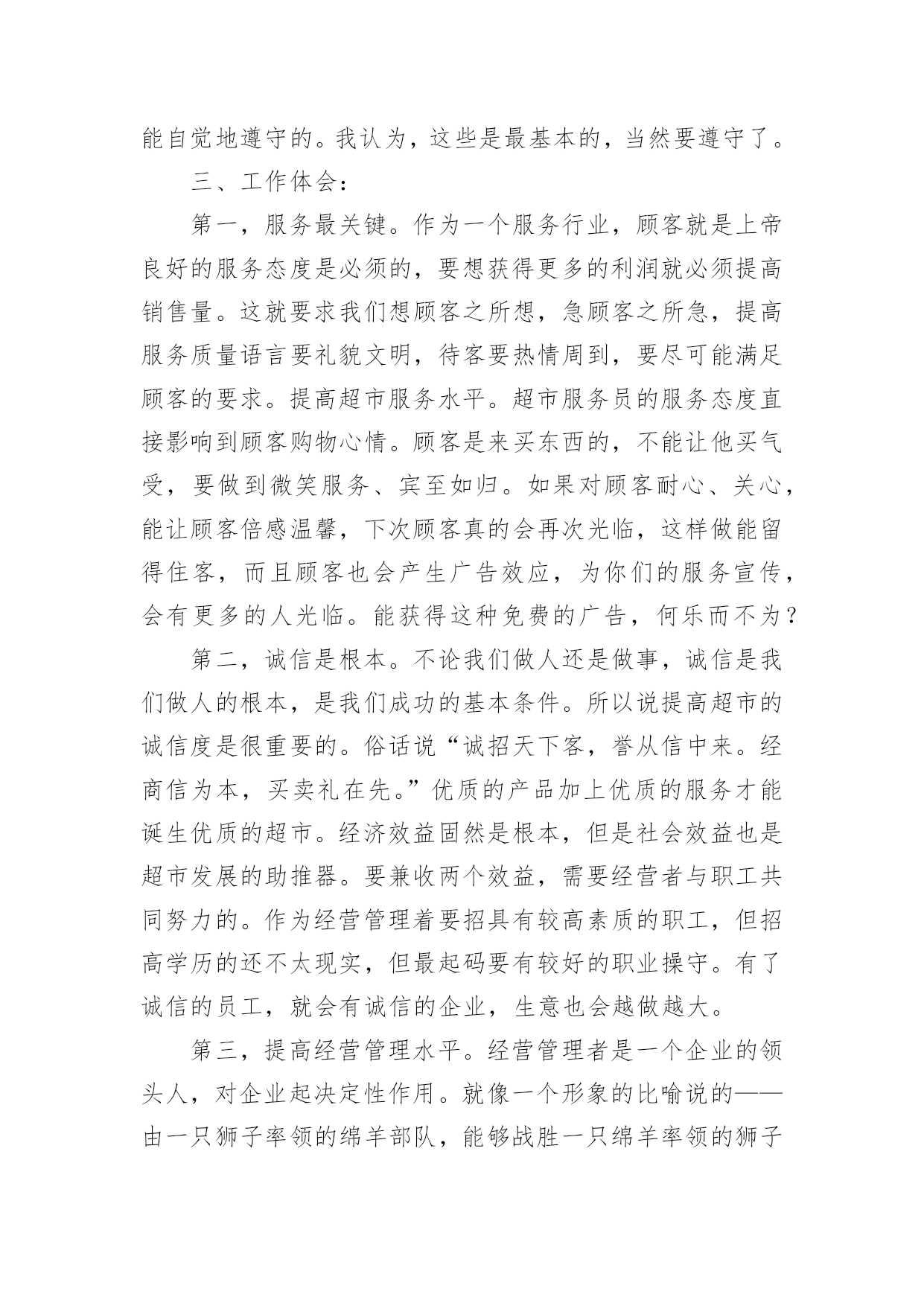 能自觉地遵守的。我认为，这些是最基本的，当然要遵守了。

三、工作体会：

第一，服务最关键。作为一个服务行业，顾客就是上帝良好的服务态度是必须的，要想获得更多的利润就必须提高销售量。这就要求我们想顾客之所想，急顾客之所急，提高服务质量语言要礼貌文明，待客要热情周到，要尽可能满足顾客的要求。提高超市服务水平。超市服务员的服务态度直接影响到顾客购物心情。顾客是来买东西的，不能让他买气受，要做到微笑服务、宾至如归。如果对顾客耐心、关心，能让顾客倍感温馨，下次顾客真的会再次光临，这样做能留得住客，而且顾客也会产生广告效应，为你们的服务宣传，会有更多的人光临。能获得这种免费的广告，何乐而不为？

第二，诚信是根本。不论我们做人还是做事，诚信是我们做人的根本，是我们成功的基本条件。所以说提高超市的诚信度是很重要的。俗话说“诚招天下客，誉从信中来。经商信为本，买卖礼在先。”优质的产品加上优质的服务才能诞生优质的超市。经济效益固然是根本，但是社会效益也是超市发展的助推器。要兼收两个效益，需要经营者与职工共同努力的。作为经营管理着要招具有较高素质的职工，但招高学历的还不太现实，但最起码要有较好的职业操守。有了诚信的员工，就会有诚信的企业，生意也会越做越大。

第三，提高经营管理水平。经营管理者是一个企业的领头人，对企业起决定性作用。就像一个形象的比喻说的——由一只狮子率领的绵羊部队，能够战胜一只绵羊率领的狮子